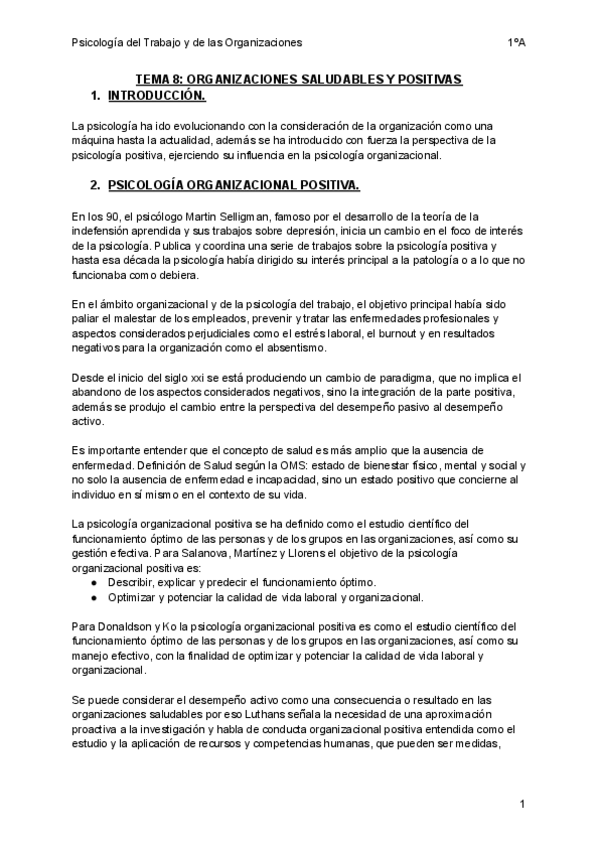 Psicología del Trabajo y de las Organizaciones 1ºA

TEMA 8: ORGANIZACIONES SALUDABLES Y POSITIVAS

1. INTRODUCCIÓN.

La psicología ha ido evolucionando con la consideración de la organización como una máquina hasta la actualidad, además se ha introducido con fuerza la perspectiva de la psicología positiva, ejerciendo su influencia en la psicología organizacional.

2. PSICOLOGÍA ORGANIZACIONAL POSITIVA.

En los 90, el psicólogo Martin Selligman, famoso por el desarrollo de la teoría de la indefensión aprendida y sus trabajos sobre depresión, inicia un cambio en el foco de interés de la psicología. Publica y coordina una serie de trabajos sobre la psicología positiva y hasta esa década la psicología había dirigido su interés principal a la patología o a lo que no funcionaba como debiera.

En el ámbito organizacional y de la psicología del trabajo, el objetivo principal había sido paliar el malestar de los empleados, prevenir y tratar las enfermedades profesionales y aspectos considerados perjudiciales como el estrés laboral, el burnout y en resultados negativos para la organización como el absentismo.

Desde el inicio del siglo xxi se está produciendo un cambio de paradigma, que no implica el abandono de los aspectos considerados negativos, sino la integración de la parte positiva, además se produjo el cambio entre la perspectiva del desempeño pasivo al desempeño activo.

Es importante entender que el concepto de salud es más amplio que la ausencia de enfermedad. Definición de Salud según la OMS: estado de bienestar físico, mental y social y no solo la ausencia de enfermedad e incapacidad, sino un estado positivo que concierne al individuo en sí mismo en el contexto de su vida.

La psicología organizacional positiva se ha definido como el estudio científico del funcionamiento óptimo de las personas y de los grupos en las organizaciones, así como su gestión efectiva. Para Salanova, Martínez y Llorens el objetivo de la psicología organizacional positiva es:
● Describir, explicar y predecir el funcionamiento óptimo.
● Optimizar y potenciar la calidad de vida laboral y organizacional.

Para Donaldson y Ko la psicología organizacional positiva es como el estudio científico del funcionamiento óptimo de las personas y de los grupos en las organizaciones, así como su manejo efectivo, con la finalidad de optimizar y potenciar la calidad de vida laboral y organizacional.

Se puede considerar el desempeño activo como una consecuencia o resultado en las organizaciones saludables por eso Luthans señala la necesidad de una aproximación proactiva a la investigación y habla de conducta organizacional positiva entendida como el estudio y la aplicación de recursos y competencias humanas, que pueden ser medidas,

1